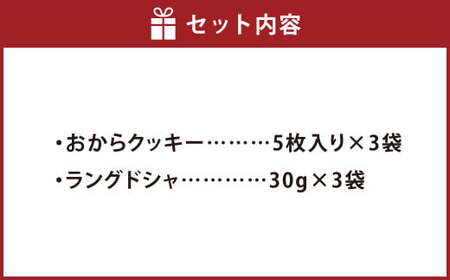 セット内容

・おからクッキー………5枚入り×3袋

・ラングドシャ…………30g×3袋